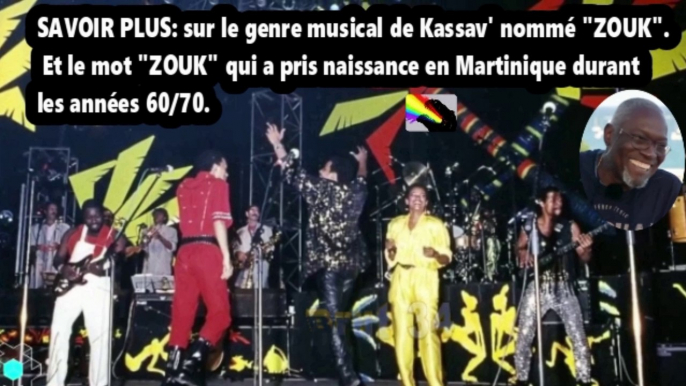 SAVOIR PLUS: sur le genre musical de Kassav' nommé "ZOUK". Et le mot "ZOUK" qui a pris naissance en Martinique durant les années 60/70.